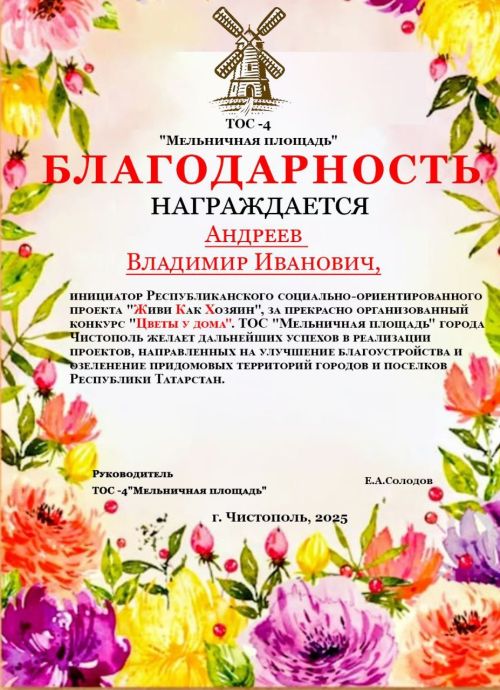 ТОС -4
"Мельничная площадь"

БЛАГОДАРНОСТЬ

НАГРАЖДАЕТСЯ

Андреев
Владимир Иванович,

инициатор Республиканского социально-ориентированного проекта "Живи Как Хозяин", за прекрасно организованный конкурс "Цветы у дома". ТОС "Мельничная площадь" города Чистополь желает дальнейших успехов в реализации проектов, направленных на улучшение благоустройства и озеленение придомовых территорий городов и поселков Республики Татарстан.

Руководитель
ТОС -4"Мельничная площадь"

Е.А.Солодов

г. Чистополь, 2025